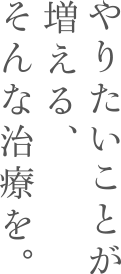 やりたいことが
増える、
そんな治療を。